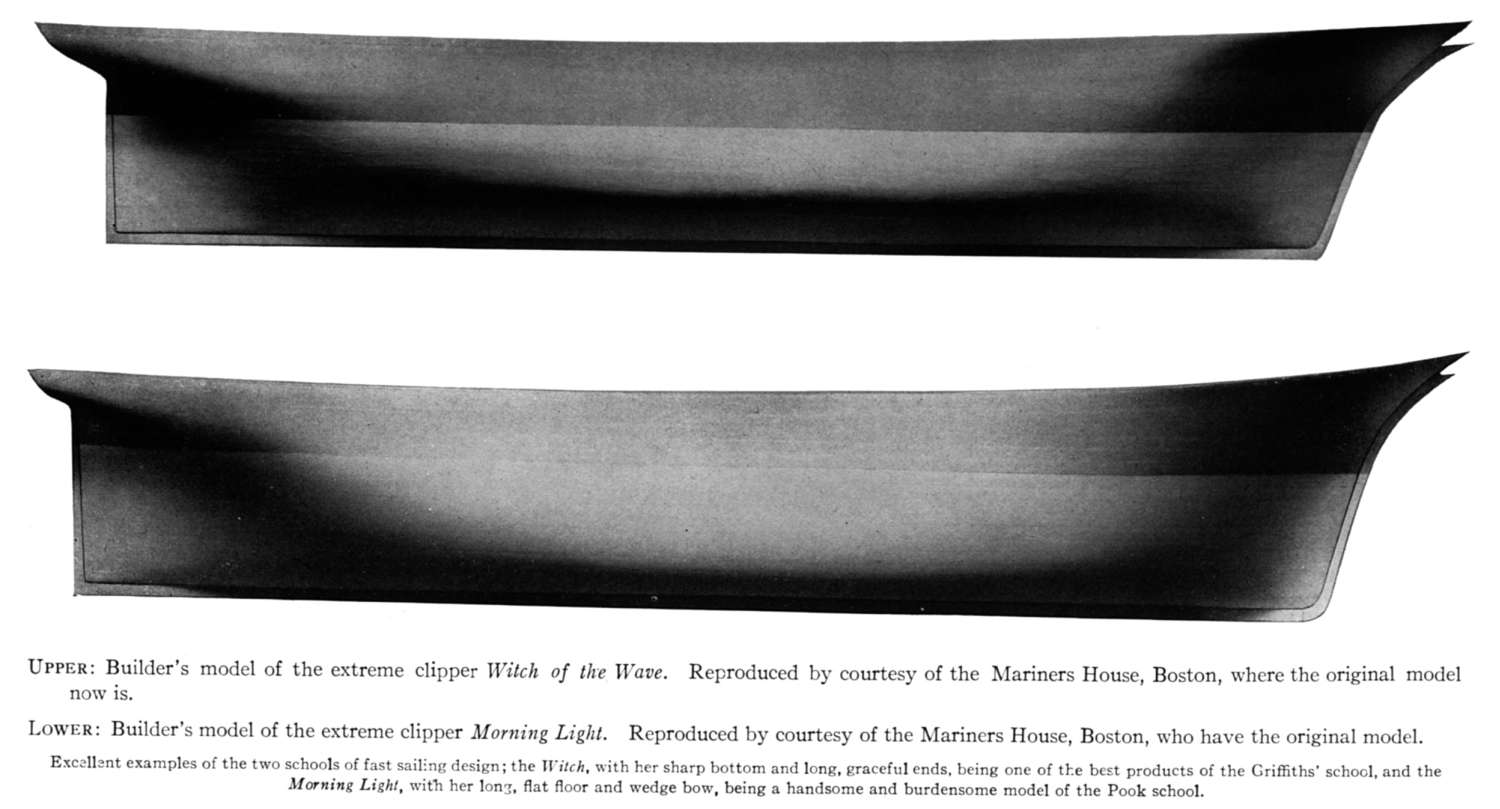 UPPER: Builder's model of the extreme clipper Witch of the Wave. Reproduced by courtesy of the Mariners House, Boston, where the original model now is.

LOWER: Builder's model of the extreme clipper Morning Light. Reproduced by courtesy of the Mariners House, Boston, who have the original model.

Excellent examples of the two schools of fast sailing design; the Witch, with her sharp bottom and long, graceful ends, being one of the best products of the Griffiths' school, and the Morning Light, with her long, flat floor and wedge bow, being a handsome and burdensome model of the Pook school.